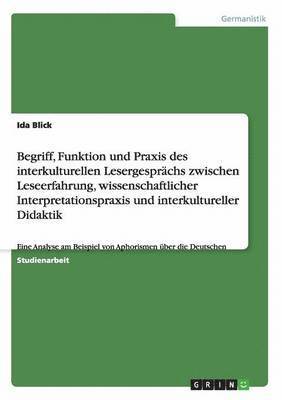 Germanistik

Ida Blick

Begriff, Funktion und Praxis des interkulturellen Lesergesprächs zwischen Leseerfahrung, wissenschaftlicher Interpretationspraxis und interkultureller Didaktik

Eine Analyse am Beispiel von Aphorismen über die Deutschen

Studienarbeit

GRIN